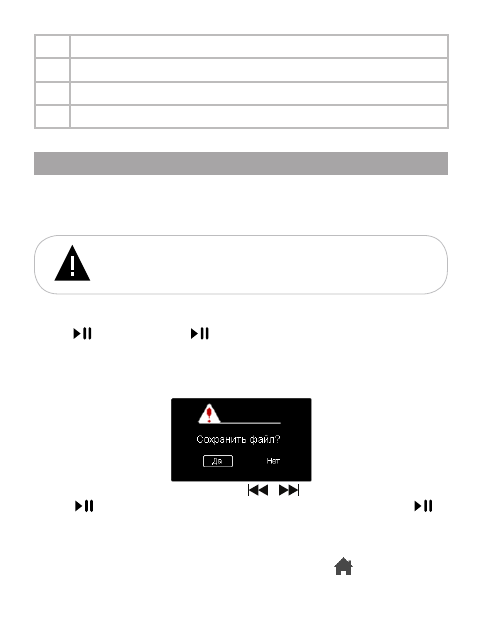 Сохранить файл?

Да

Нет